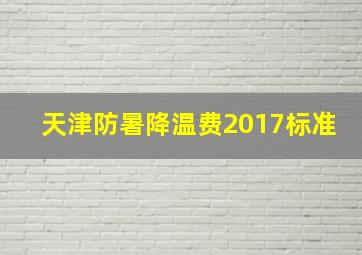 天津防暑降温费2017标准